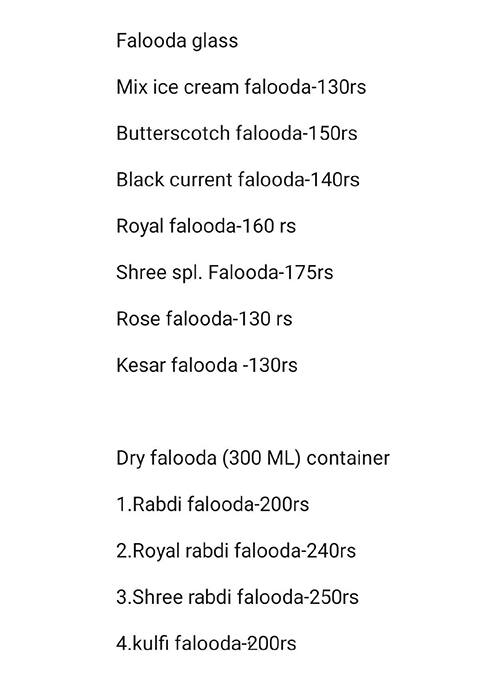 Falooda glass

Mix ice cream falooda-130rs

Butterscotch falooda-150rs

Black current falooda-140rs

Royal falooda-160 rs

Shree spl. Falooda-175rs

Rose falooda-130 rs

Kesar falooda -130rs

Dry falooda (300 ML) container

1.Rabdi falooda-200rs

2.Royal rabdi falooda-240rs

3.Shree rabdi falooda-250rs

4.kulfi falooda-200rs